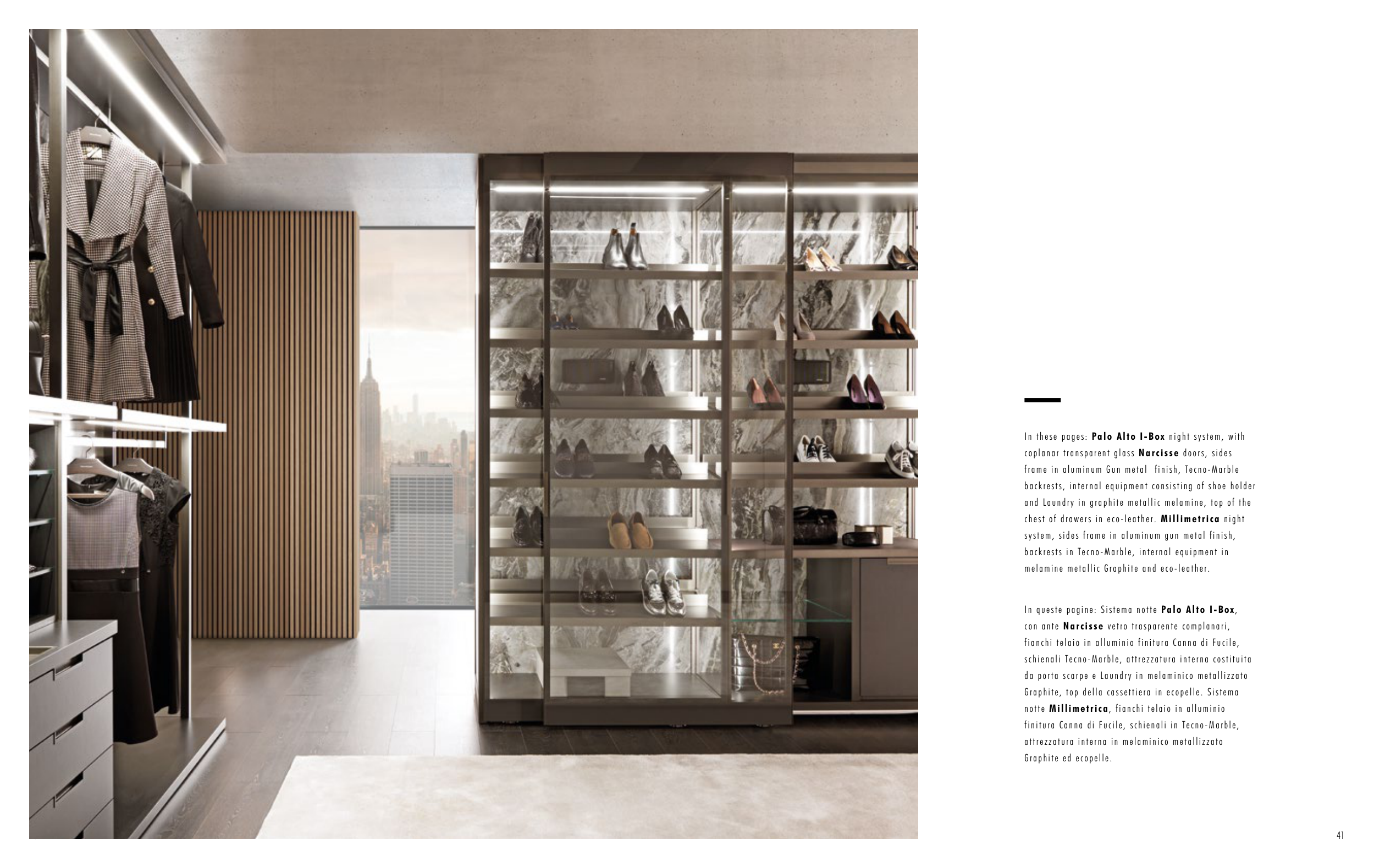 In these pages: Palo Alto I-Box night system, with coplanar transparent glass Narcisse doors, sides frame in aluminum Gun metal finish, Tecno-Marble backrests, internal equipment consisting of shoe holder and Laundry in graphite metallic melamine, top of the chest of drawers in eco-leather. Millimetrica night system, sides frame in aluminum gun metal finish, backrests in Tecno-Marble, internal equipment in melamine metallic Graphite and eco-leather.

In queste pagine: Sistema notte Palo Alto I-Box, con ante Narcisse vetro trasparente complanari, fianchi telaio in alluminio finitura Canna di Fucile, schienali Tecno-Marble, attrezzatura interna costituita da porta scarpe e Laundry in melaminico metallizzato Graphite, top della cassettiera in ecopelle. Sistema notte Millimetrica, fianchi telaio in alluminio finitura Canna di Fucile, schienali in Tecno-Marble, attrezzatura interna in melaminico metallizzato Graphite ed ecopelle.

41